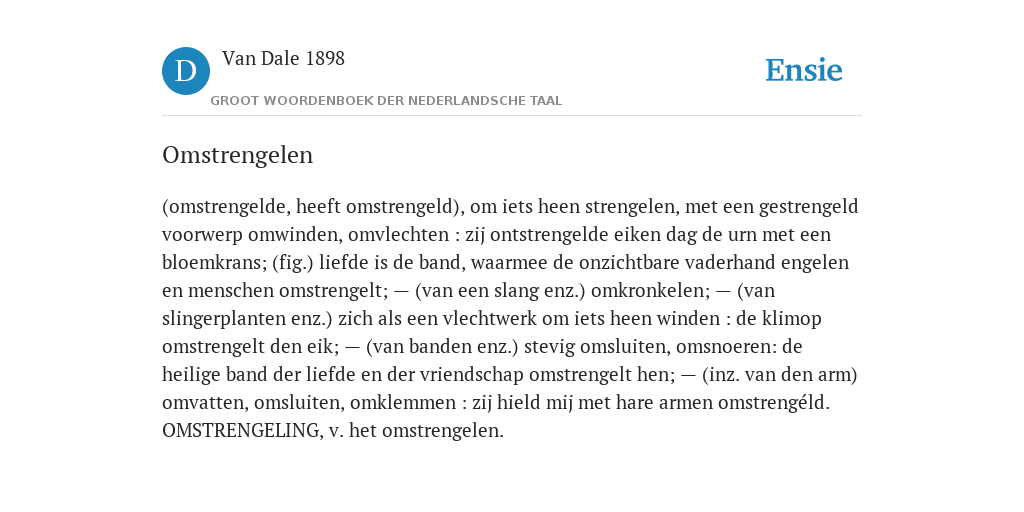 D

Van Dale 1898

GROOT WOORDENBOEK DER NEDERLANDSCHE TAAL

Ensie

Omstrengelen

(omstrengelde, heeft omstrengeld), om iets heen strengelen, met een gestrengeld voorwerp omwinden, omvlechten : zij ontstrengelde eiken dag de urn met een bloemkrans; (fig.) liefde is de band, waarmee de onzichtbare vaderhand engelen en menschen omstrengelt; — (van een slang enz.) omkronkelen; — (van slingerplanten enz.) zich als een vlechtwerk om iets heen winden : de klimop omstrengelt den eik; — (van banden enz.) stevig omsluiten, omsnoeren: de heilige band der liefde en der vriendschap omstrengelt hen; — (inz. van den arm) omvatten, omsluiten, omklemmen : zij hield mij met hare armen omstrengéld. OMSTRENGELING, v. het omstrengelen.